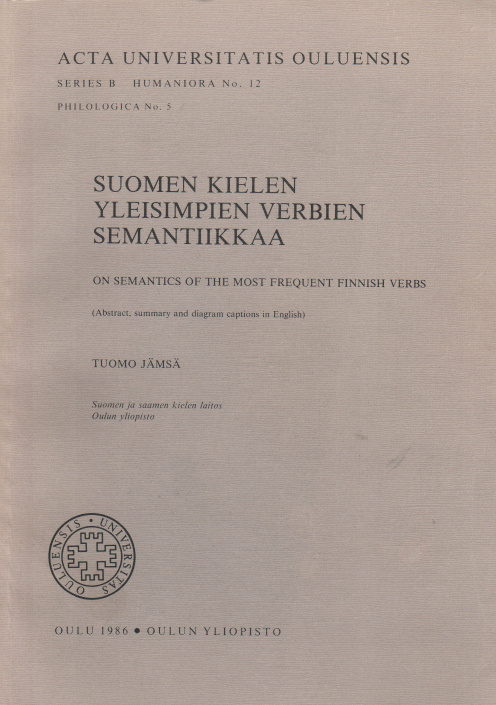 ACTA UNIVERSITATIS OULUENSIS

SERIES B HUMANIORA No. 12

PHILOLOGICA No. 5

SUOMEN KIELEN YLEISIMPIEN VERBIEN SEMANTIIKKAA

ON SEMANTICS OF THE MOST FREQUENT FINNISH VERBS

(Abstract, summary and diagram captions in English)

TUOMO JÄMSÄ

Suomen ja saamen kielen laitos
Oulun yliopisto

UNIVERSITAS OULUENSIS

OULU 1986 • OULUN YLIOPISTO